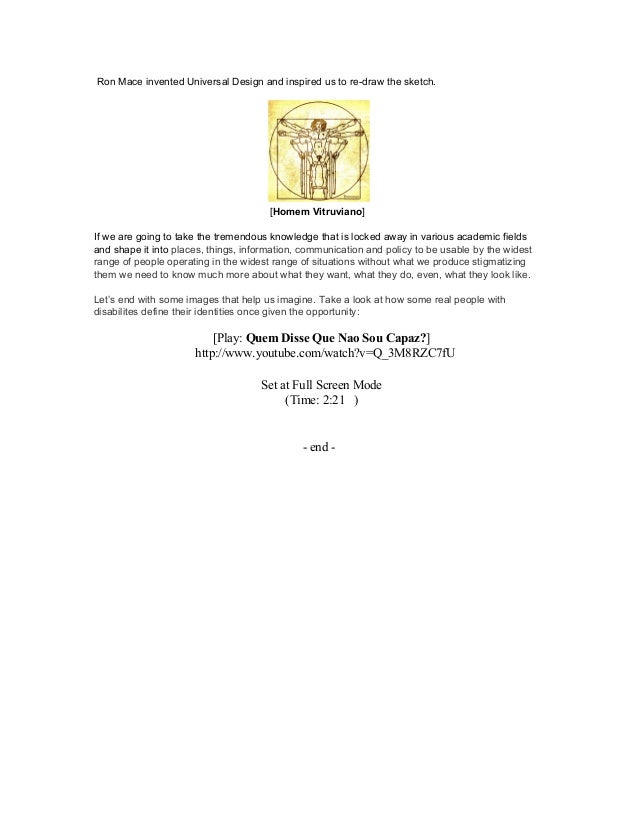 Ron Mace invented Universal Design and inspired us to re-draw the sketch.

[Homem Vitruviano]

If we are going to take the tremendous knowledge that is locked away in various academic fields and shape it into places, things, information, communication and policy to be usable by the widest range of people operating in the widest range of situations without what we produce stigmatizing them we need to know much more about what they want, what they do, even, what they look like.

Let's end with some images that help us imagine. Take a look at how some real people with disabilites define their identities once given the opportunity:

[Play: Quem Disse Que Nao Sou Capaz?]
http://www.youtube.com/watch?v=Q_3M8RZC7fU

Set at Full Screen Mode
(Time: 2:21 )

- end -